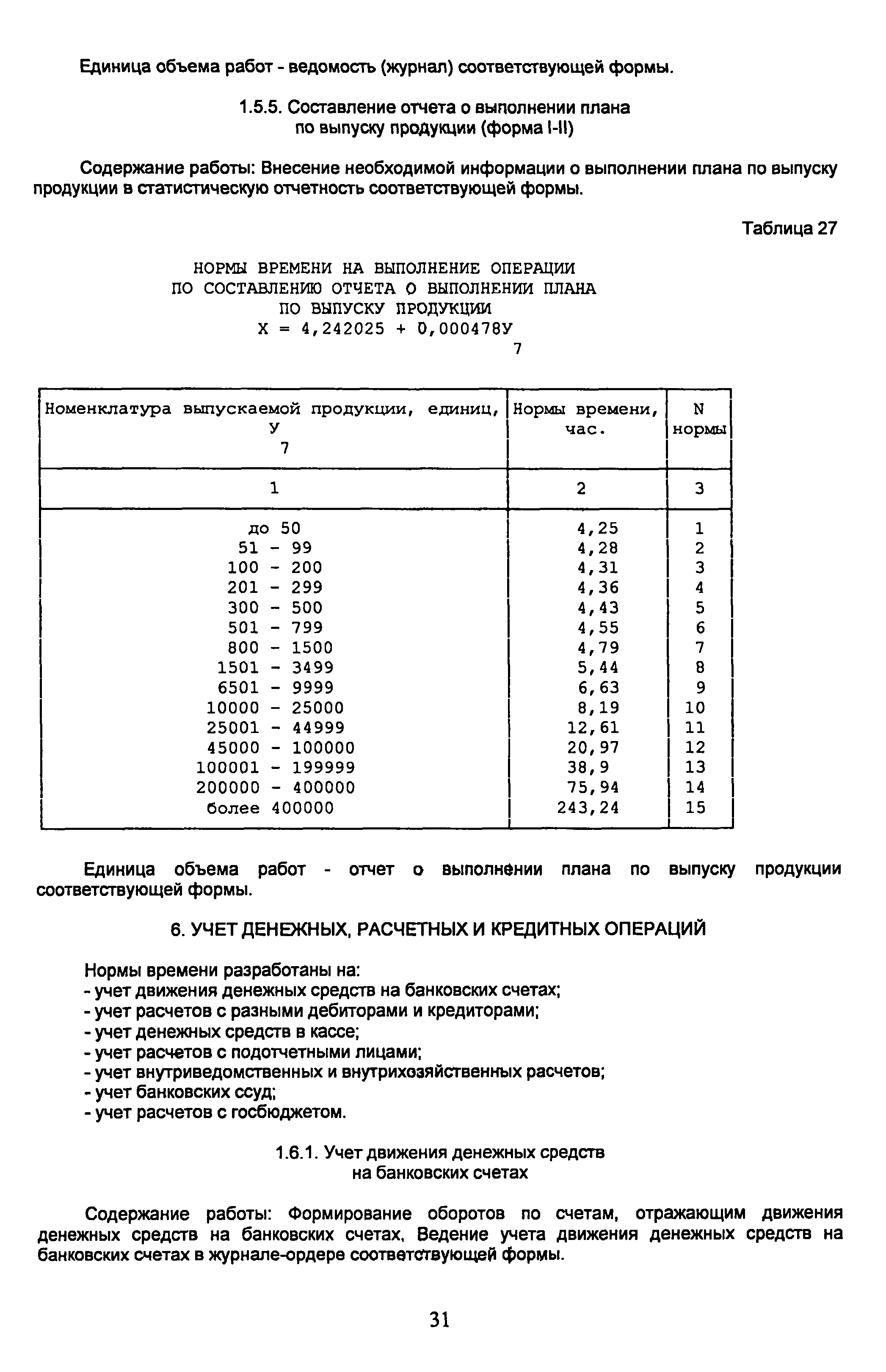 Единица объема работ - ведомость (журнал) соответствующей формы.

1.5.5. Составление отчета о выполнении плана по выпуску продукции (форма I-II)

Содержание работы: Внесение необходимой информации о выполнении плана по выпуску продукции в статистическую отчетность соответствующей формы.

Таблица 27

НОРМЫ ВРЕМЕНИ НА ВЫПОЛНЕНИЕ ОПЕРАЦИИ
ПО СОСТАВЛЕНИЮ ОТЧЕТА О ВЫПОЛНЕНИИ ПЛАНА
ПО ВЫПУСКУ ПРОДУКЦИИ
$X = 4,242025 + 0,000478У_7$

| Номенклатура выпускаемой продукции, единиц, $У_7$ | Нормы времени, час. | N нормы |
|---|---|---|
| 1 | 2 | 3 |
| до 50 | 4,25 | 1 |
| 51 - 99 | 4,28 | 2 |
| 100 - 200 | 4,31 | 3 |
| 201 - 299 | 4,36 | 4 |
| 300 - 500 | 4,43 | 5 |
| 501 - 799 | 4,55 | 6 |
| 800 - 1500 | 4,79 | 7 |
| 1501 - 3499 | 5,44 | 8 |
| 6501 - 9999 | 6,63 | 9 |
| 10000 - 25000 | 8,19 | 10 |
| 25001 - 44999 | 12,61 | 11 |
| 45000 - 100000 | 20,97 | 12 |
| 100001 - 199999 | 38,9 | 13 |
| 200000 - 400000 | 75,94 | 14 |
| более 400000 | 243,24 | 15 |

Единица объема работ - отчет о выполнении плана по выпуску продукции соответствующей формы.

6. УЧЕТ ДЕНЕЖНЫХ, РАСЧЕТНЫХ И КРЕДИТНЫХ ОПЕРАЦИЙ

Нормы времени разработаны на:
- учет движения денежных средств на банковских счетах;
- учет расчетов с разными дебиторами и кредиторами;
- учет денежных средств в кассе;
- учет расчетов с подотчетными лицами;
- учет внутриведомственных и внутрихозяйственных расчетов;
- учет банковских ссуд;
- учет расчетов с госбюджетом.

1.6.1. Учет движения денежных средств на банковских счетах

Содержание работы: Формирование оборотов по счетам, отражающим движения денежных средств на банковских счетах. Ведение учета движения денежных средств на банковских счетах в журнале-ордере соответствующей формы.

31